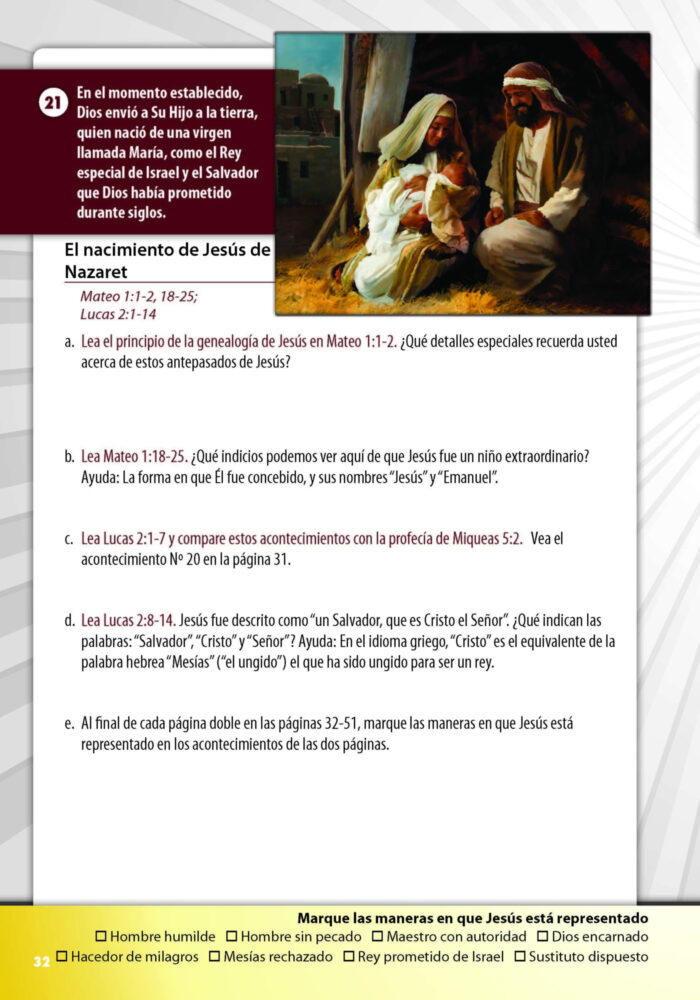 21 En el momento establecido, Dios envió a Su Hijo a la tierra, quien nació de una virgen llamada María, como el Rey especial de Israel y el Salvador que Dios había prometido durante siglos.

El nacimiento de Jesús de Nazaret

Mateo 1:1-2, 18-25; Lucas 2:1-14

a. Lea el principio de la genealogía de Jesús en Mateo 1:1-2. ¿Qué detalles especiales recuerda usted acerca de estos antepasados de Jesús?

b. Lea Mateo 1:18-25. ¿Qué indicios podemos ver aquí de que Jesús fue un niño extraordinario? Ayuda: La forma en que Él fue concebido, y sus nombres "Jesús" y "Emanuel".

c. Lea Lucas 2:1-7 y compare estos acontecimientos con la profecía de Miqueas 5:2. Vea el acontecimiento Nº 20 en la página 31.

d. Lea Lucas 2:8-14. Jesús fue descrito como "un Salvador, que es Cristo el Señor". ¿Qué indican las palabras: "Salvador", "Cristo" y "Señor"? Ayuda: En el idioma griego, "Cristo" es el equivalente de la palabra hebrea "Mesías" ("el ungido") el que ha sido ungido para ser un rey.

e. Al final de cada página doble en las páginas 32-51, marque las maneras en que Jesús está representado en los acontecimientos de las dos páginas.

Marque las maneras en que Jesús está representado
☐ Hombre humilde ☐ Hombre sin pecado ☐ Maestro con autoridad ☐ Dios encarnado
32 ☐ Hacedor de milagros ☐ Mesías rechazado ☐ Rey prometido de Israel ☐ Sustituto dispuesto